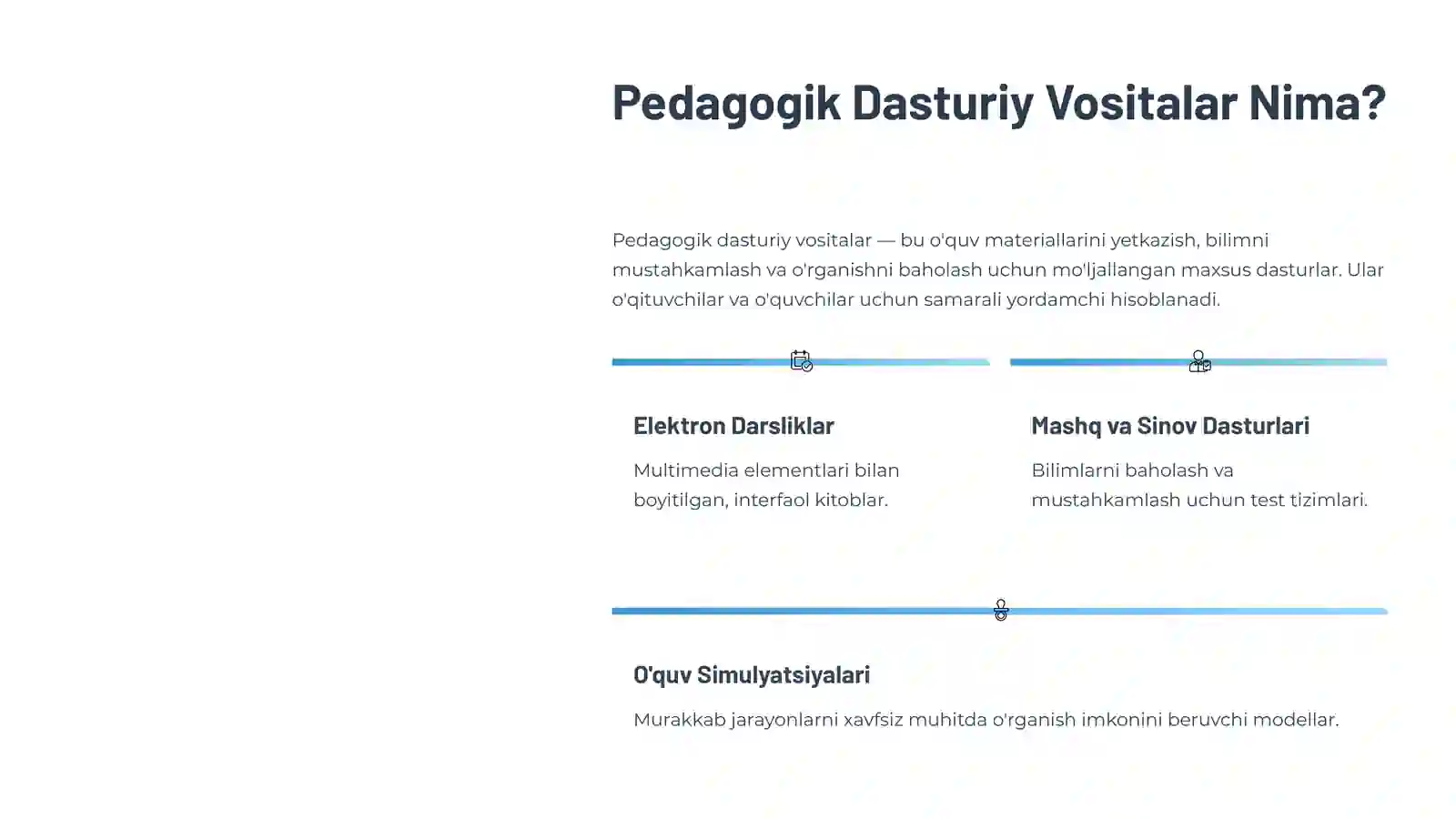 Pedagogik Dasturiy Vositalar Nima?

Pedagogik dasturiy vositalar — bu o'quv materiallarini yetkazish, bilimni mustahkamlash va o'rganishni baholash uchun mo'ljallangan maxsus dasturlar. Ular o'qituvchilar va o'quvchilar uchun samarali yordamchi hisoblanadi.

Elektron Darsliklar

Multimedia elementlari bilan boyitilgan, interfaol kitoblar.

Mashq va Sinov Dasturlari

Bilimlarni baholash va mustahkamlash uchun test tizimlari.

O'quv Simulyatsiyalari

Murakkab jarayonlarni xavfsiz muhitda o'rganish imkonini beruvchi modellar.